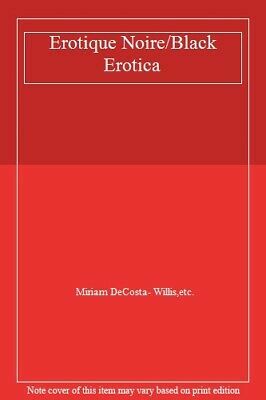 Erotique Noire/Black Erotica

Miriam DeCosta- Willis,etc.

Note cover of this item may vary based on print edition